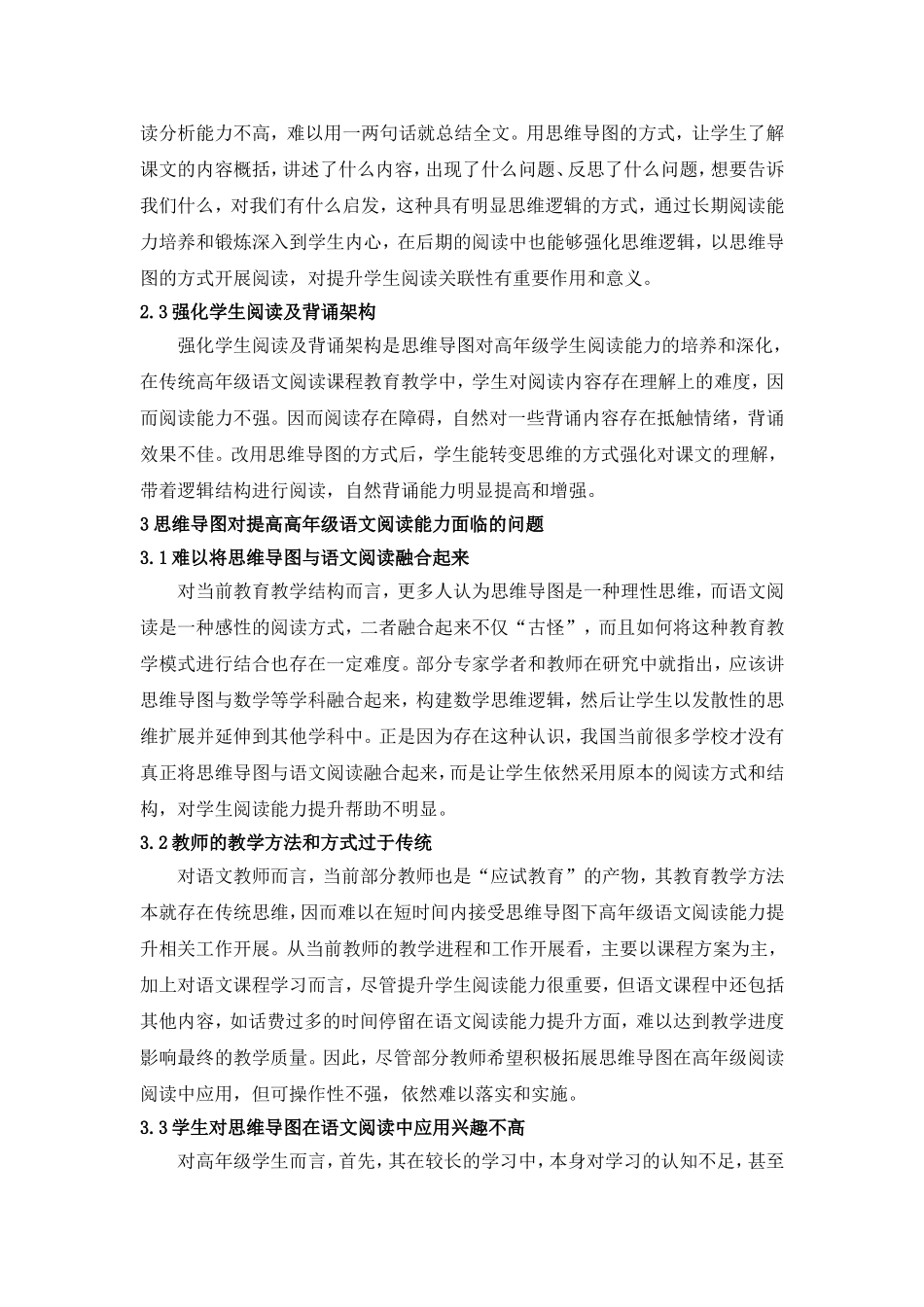 读分析能力不高，难以用一两句话就总结全文。用思维导图的方式，让学生了解课文的内容概括，讲述了什么内容，出现了什么问题、反思了什么问题，想要告诉我们什么，对我们有什么启发，这种具有明显思维逻辑的方式，通过长期阅读能力培养和锻炼深入到学生内心，在后期的阅读中也能够强化思维逻辑，以思维导图的方式开展阅读，对提升学生阅读关联性有重要作用和意义。

2.3 强化学生阅读及背诵架构

强化学生阅读及背诵架构是思维导图对高年级学生阅读能力的培养和深化，在传统高年级语文阅读课程教育教学中，学生对阅读内容存在理解上的难度，因而阅读能力不强。因而阅读存在障碍，自然对一些背诵内容存在抵触情绪，背诵效果不佳。改用思维导图的方式后，学生能转变思维的方式强化对课文的理解，带着逻辑结构进行阅读，自然背诵能力明显提高和增强。

3 思维导图对提高高年级语文阅读能力面临的问题

3.1 难以将思维导图与语文阅读融合起来

对当前教育教学结构而言，更多人认为思维导图是一种理性思维，而语文阅读是一种感性的阅读方式，二者融合起来不仅“古怪”，而且如何将这种教育教学模式进行结合也存在一定难度。部分专家学者和教师在研究中就指出，应该讲思维导图与数学等学科融合起来，构建数学思维逻辑，然后让学生以发散性的思维扩展并延伸到其他学科中。正是因为存在这种认识，我国当前很多学校才没有真正将思维导图与语文阅读融合起来，而是让学生依然采用原本的阅读方式和结构，对学生阅读能力提升帮助不明显。

3.2 教师的教学方法和方式过于传统

对语文教师而言，当前部分教师也是“应试教育”的产物，其教育教学方法本就存在传统思维，因而难以在短时间内接受思维导图下高年级语文阅读能力提升相关工作开展。从当前教师的教学进程和工作开展看，主要以课程方案为主，加上对语文课程学习而言，尽管提升学生阅读能力很重要，但语文课程中还包括其他内容，如话费过多的时间停留在语文阅读能力提升方面，难以达到教学进度影响最终的教学质量。因此，尽管部分教师希望积极拓展思维导图在高年级阅读阅读中应用，但可操作性不强，依然难以落实和实施。

3.3 学生对思维导图在语文阅读中应用兴趣不高

对高年级学生而言，首先，其在较长的学习中，本身对学习的认知不足，甚至